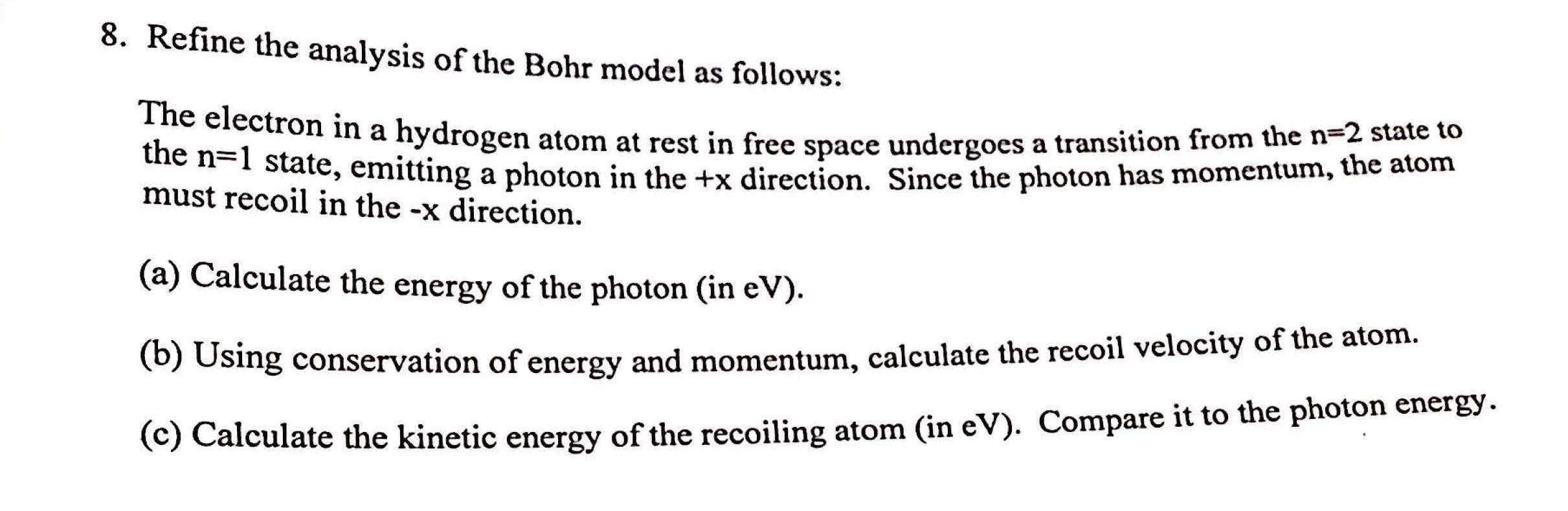 8. Refine the analysis of the Bohr model as follows:

The electron in a hydrogen atom at rest in free space undergoes a transition from the n=2 state to the n=1 state, emitting a photon in the +x direction. Since the photon has momentum, the atom must recoil in the -x direction.

(a) Calculate the energy of the photon (in eV).

(b) Using conservation of energy and momentum, calculate the recoil velocity of the atom.

(c) Calculate the kinetic energy of the recoiling atom (in eV). Compare it to the photon energy.